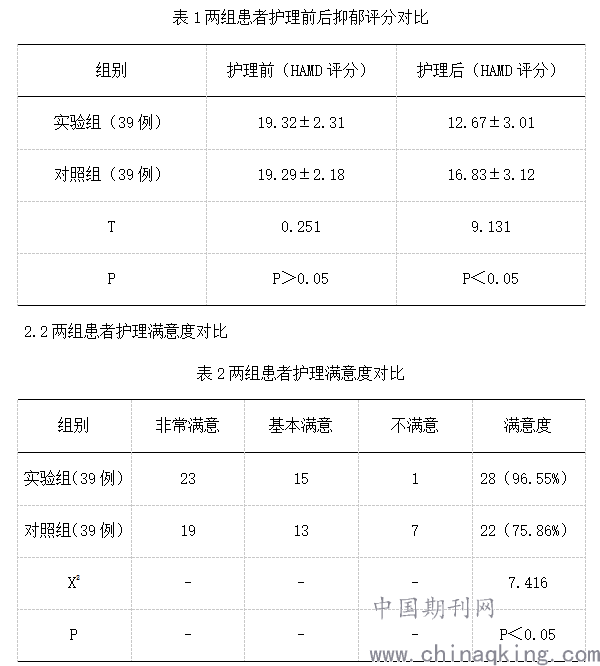 表 1 两组患者护理前后抑郁评分对比

| 组别 | 护理前（HAMD 评分） | 护理后（HAMD 评分） |
|---|---|---|
| 实验组（39 例） | 19.32±2.31 | 12.67±3.01 |
| 对照组（39 例） | 19.29±2.18 | 16.83±3.12 |
| T | 0.251 | 9.131 |
| P | P＞0.05 | P＜0.05 |

2.2 两组患者护理满意度对比

表 2 两组患者护理满意度对比

| 组别 | 非常满意 | 基本满意 | 不满意 | 满意度 |
|---|---|---|---|---|
| 实验组(39 例) | 23 | 15 | 1 | 28（96.55%） |
| 对照组(39 例) | 19 | 13 | 7 | 22（75.86%） |
| $X^2$ | - | - | - | 7.416 |
| P | - | - | - | P＜0.05 |

中国期刊网
www.chinaqking.com